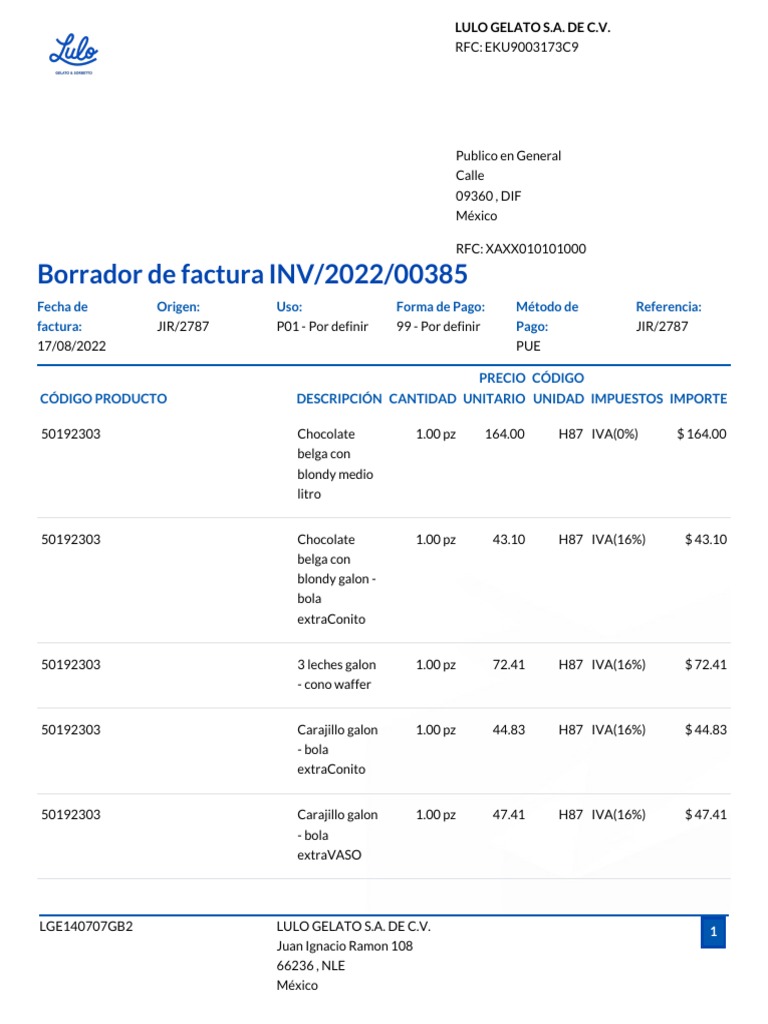 Lulo
GELATO & SORBETTO

LULO GELATO S.A. DE C.V.
RFC: EKU9003173C9

Publico en General
Calle
09360 , DIF
México

RFC: XAXX010101000

Borrador de factura INV/2022/00385

| Fecha de factura: | Origen: | Uso: | Forma de Pago: | Método de Pago: | Referencia: |
|---|---|---|---|---|---|
| 17/08/2022 | JIR/2787 | P01 - Por definir | 99 - Por definir | PUE | JIR/2787 |

| CÓDIGO PRODUCTO | DESCRIPCIÓN | CANTIDAD | PRECIO UNITARIO | CÓDIGO UNIDAD | IMPUESTOS | IMPORTE |
|---|---|---|---|---|---|---|
| 50192303 | Chocolate belga con blondy medio litro | 1.00 pz | 164.00 | H87 | IVA(0%) | $ 164.00 |
| 50192303 | Chocolate belga con blondy galon - bola extraConito | 1.00 pz | 43.10 | H87 | IVA(16%) | $ 43.10 |
| 50192303 | 3 leches galon - cono waffer | 1.00 pz | 72.41 | H87 | IVA(16%) | $ 72.41 |
| 50192303 | Carajillo galon - bola extraConito | 1.00 pz | 44.83 | H87 | IVA(16%) | $ 44.83 |
| 50192303 | Carajillo galon - bola extraVASO | 1.00 pz | 47.41 | H87 | IVA(16%) | $ 47.41 |

LGE140707GB2

LULO GELATO S.A. DE C.V.
Juan Ignacio Ramon 108
66236 , NLE
México

1